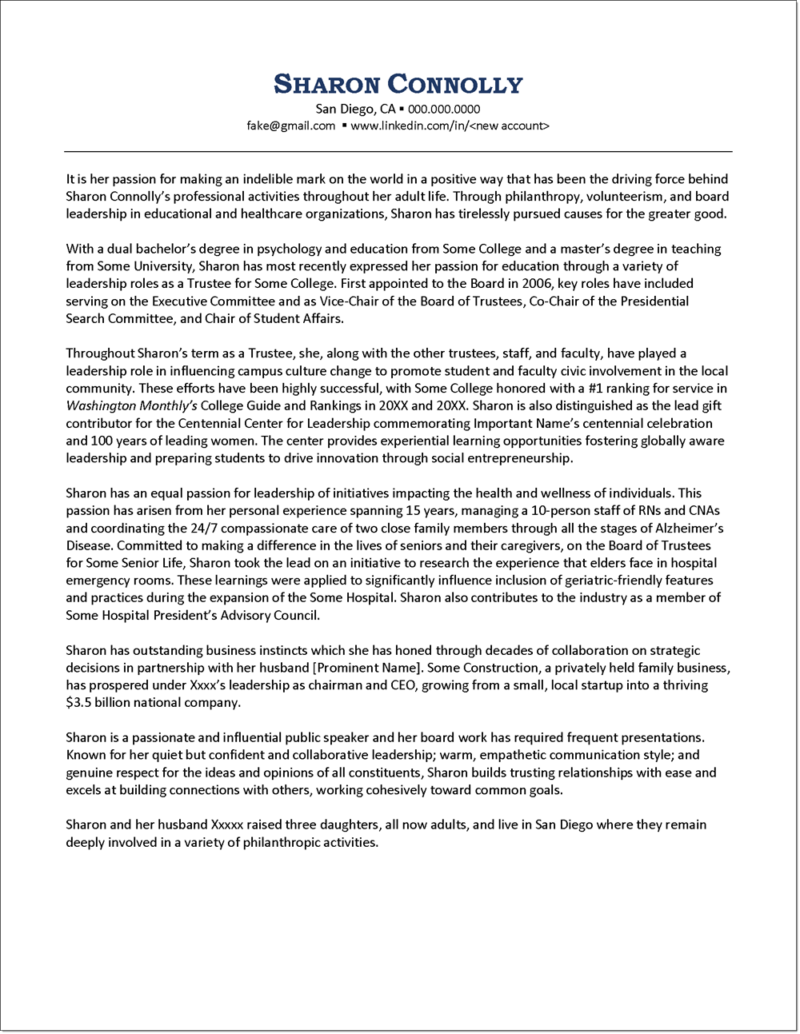 SHARON CONNOLLY
San Diego, CA ▪ 000.000.0000
fake@gmail.com ▪ www.linkedin.com/in/<new account>

It is her passion for making an indelible mark on the world in a positive way that has been the driving force behind Sharon Connolly's professional activities throughout her adult life. Through philanthropy, volunteerism, and board leadership in educational and healthcare organizations, Sharon has tirelessly pursued causes for the greater good.

With a dual bachelor's degree in psychology and education from Some College and a master's degree in teaching from Some University, Sharon has most recently expressed her passion for education through a variety of leadership roles as a Trustee for Some College. First appointed to the Board in 2006, key roles have included serving on the Executive Committee and as Vice-Chair of the Board of Trustees, Co-Chair of the Presidential Search Committee, and Chair of Student Affairs.

Throughout Sharon's term as a Trustee, she, along with the other trustees, staff, and faculty, have played a leadership role in influencing campus culture change to promote student and faculty civic involvement in the local community. These efforts have been highly successful, with Some College honored with a #1 ranking for service in Washington Monthly's College Guide and Rankings in 20XX and 20XX. Sharon is also distinguished as the lead gift contributor for the Centennial Center for Leadership commemorating Important Name's centennial celebration and 100 years of leading women. The center provides experiential learning opportunities fostering globally aware leadership and preparing students to drive innovation through social entrepreneurship.

Sharon has an equal passion for leadership of initiatives impacting the health and wellness of individuals. This passion has arisen from her personal experience spanning 15 years, managing a 10-person staff of RNs and CNAs and coordinating the 24/7 compassionate care of two close family members through all the stages of Alzheimer's Disease. Committed to making a difference in the lives of seniors and their caregivers, on the Board of Trustees for Some Senior Life, Sharon took the lead on an initiative to research the experience that elders face in hospital emergency rooms. These learnings were applied to significantly influence inclusion of geriatric-friendly features and practices during the expansion of the Some Hospital. Sharon also contributes to the industry as a member of Some Hospital President's Advisory Council.

Sharon has outstanding business instincts which she has honed through decades of collaboration on strategic decisions in partnership with her husband [Prominent Name]. Some Construction, a privately held family business, has prospered under Xxxx's leadership as chairman and CEO, growing from a small, local startup into a thriving $3.5 billion national company.

Sharon is a passionate and influential public speaker and her board work has required frequent presentations. Known for her quiet but confident and collaborative leadership; warm, empathetic communication style; and genuine respect for the ideas and opinions of all constituents, Sharon builds trusting relationships with ease and excels at building connections with others, working cohesively toward common goals.

Sharon and her husband Xxxxx raised three daughters, all now adults, and live in San Diego where they remain deeply involved in a variety of philanthropic activities.